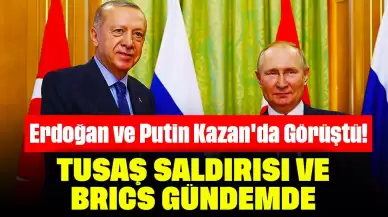 Erdoğan ve Putin Kazan'da Görüştü!

TUSAŞ SALDIRISI VE BRICS GÜNDEMDE